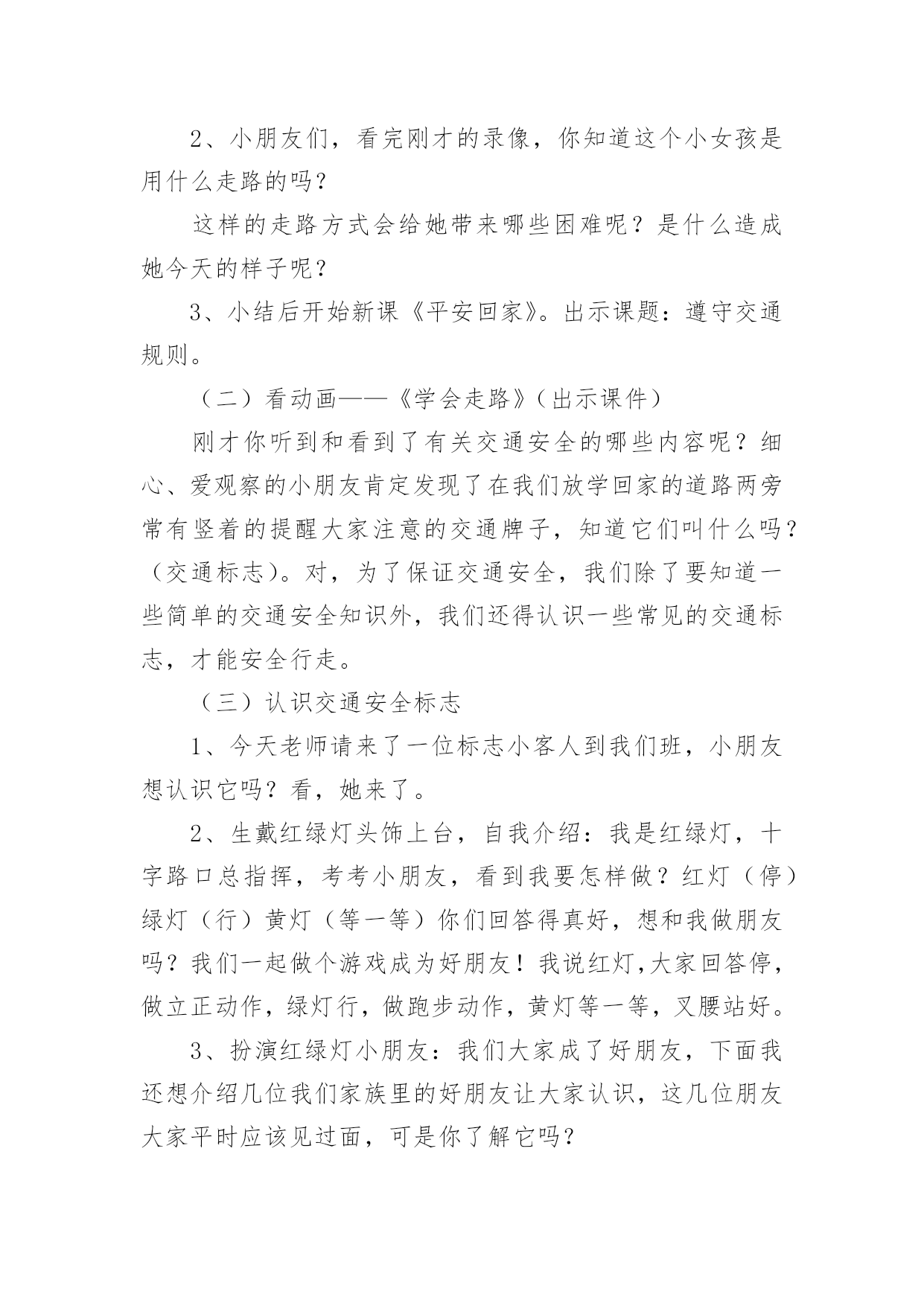 2、小朋友们，看完刚才的录像，你知道这个小女孩是用什么走路的吗？

这样的走路方式会给她带来哪些困难呢？是什么造成她今天的样子呢？

3、小结后开始新课《平安回家》。出示课题：遵守交通规则。

（二）看动画——《学会走路》（出示课件）

刚才你听到和看到了有关交通安全的哪些内容呢？细心、爱观察的小朋友肯定发现了在我们放学回家的道路两旁常有竖着的提醒大家注意的交通牌子，知道它们叫什么吗？（交通标志）。对，为了保证交通安全，我们除了要知道一些简单的交通安全知识外，我们还得认识一些常见的交通标志，才能安全行走。

（三）认识交通安全标志

1、今天老师请来了一位标志小客人到我们班，小朋友想认识它吗？看，她来了。

2、生戴红绿灯头饰上台，自我介绍：我是红绿灯，十字路口总指挥，考考小朋友，看到我要怎样做？红灯（停）绿灯（行）黄灯（等一等）你们回答得真好，想和我做朋友吗？我们一起做个游戏成为好朋友！我说红灯,大家回答停,做立正动作，绿灯行，做跑步动作，黄灯等一等，叉腰站好。

3、扮演红绿灯小朋友：我们大家成了好朋友，下面我还想介绍几位我们家族里的好朋友让大家认识，这几位朋友大家平时应该见过面，可是你了解它吗?